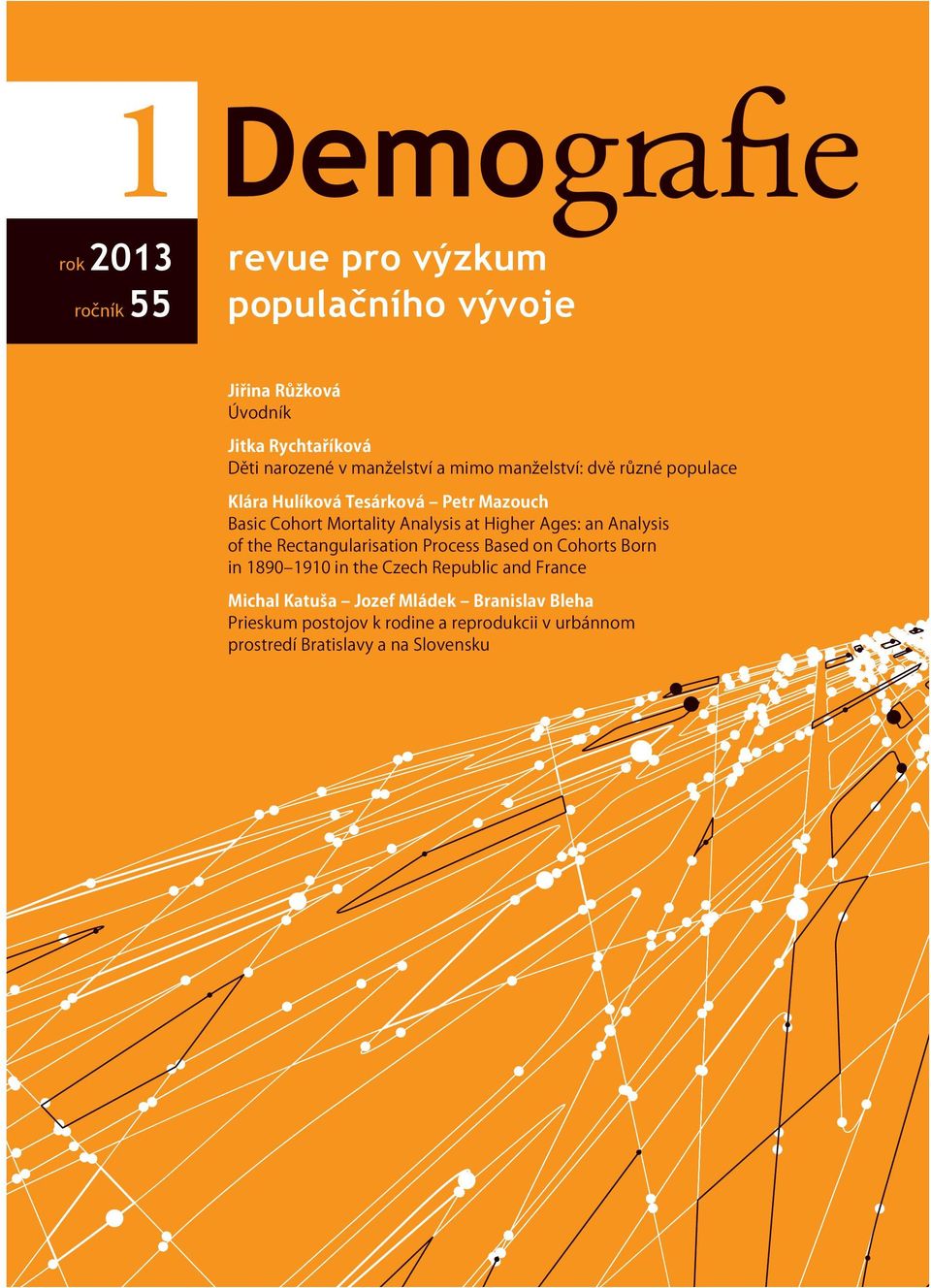 1

Demografie

rok 2013
ročník 55

revue pro výzkum populačního vývoje

Jiřina Růžková
Úvodník

Jitka Rychtaříková
Děti narozené v manželství a mimo manželství: dvě různé populace

Klára Hulíková Tesárková – Petr Mazouch
Basic Cohort Mortality Analysis at Higher Ages: an Analysis of the Rectangularisation Process Based on Cohorts Born in 1890–1910 in the Czech Republic and France

Michal Katuša – Jozef Mládek – Branislav Bleha
Prieskum postojov k rodine a reprodukcii v urbánnom prostredí Bratislavy a na Slovensku